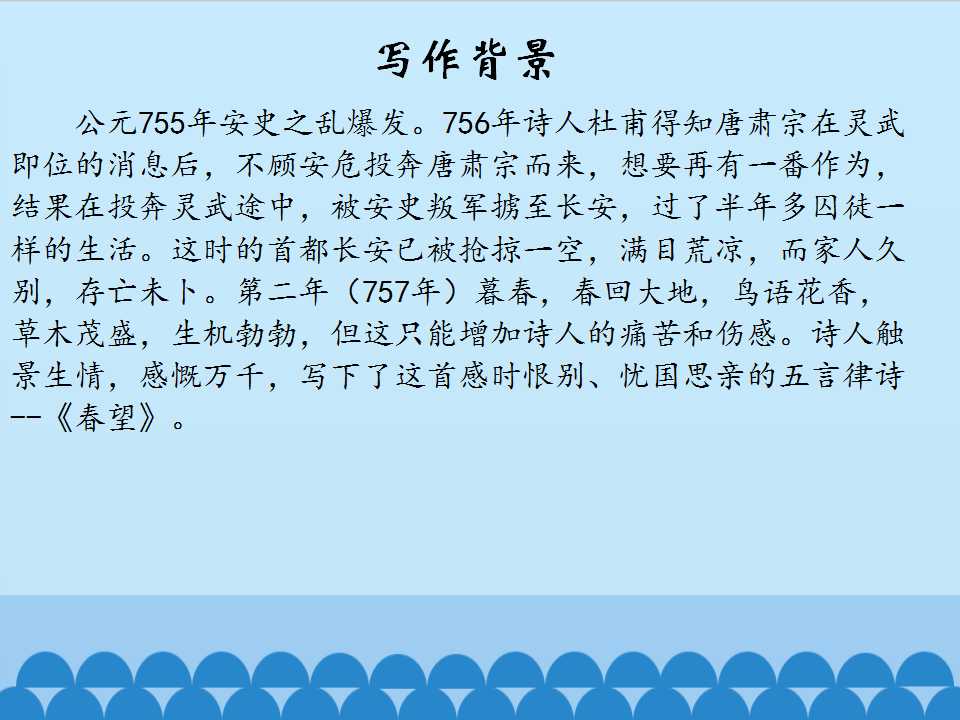 写作背景

公元755年安史之乱爆发。756年诗人杜甫得知唐肃宗在灵武即位的消息后，不顾安危投奔唐肃宗而来，想要再有一番作为，结果在投奔灵武途中，被安史叛军掳至长安，过了半年多囚徒一样的生活。这时的首都长安已被抢掠一空，满目荒凉，而家人久别，存亡未卜。第二年（757年）暮春，春回大地，鸟语花香，草木茂盛，生机勃勃，但这只能增加诗人的痛苦和伤感。诗人触景生情，感慨万千，写下了这首感时恨别、忧国思亲的五言律诗--《春望》。